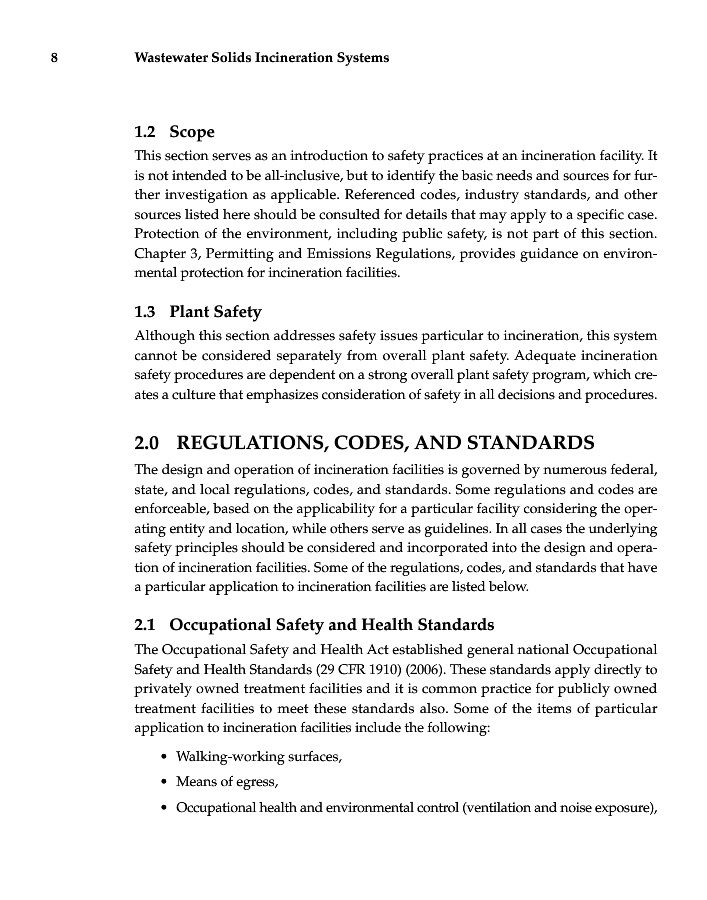 8 Wastewater Solids Incineration Systems

1.2 Scope

This section serves as an introduction to safety practices at an incineration facility. It is not intended to be all-inclusive, but to identify the basic needs and sources for further investigation as applicable. Referenced codes, industry standards, and other sources listed here should be consulted for details that may apply to a specific case. Protection of the environment, including public safety, is not part of this section. Chapter 3, Permitting and Emissions Regulations, provides guidance on environmental protection for incineration facilities.

1.3 Plant Safety

Although this section addresses safety issues particular to incineration, this system cannot be considered separately from overall plant safety. Adequate incineration safety procedures are dependent on a strong overall plant safety program, which creates a culture that emphasizes consideration of safety in all decisions and procedures.

2.0 REGULATIONS, CODES, AND STANDARDS

The design and operation of incineration facilities is governed by numerous federal, state, and local regulations, codes, and standards. Some regulations and codes are enforceable, based on the applicability for a particular facility considering the operating entity and location, while others serve as guidelines. In all cases the underlying safety principles should be considered and incorporated into the design and operation of incineration facilities. Some of the regulations, codes, and standards that have a particular application to incineration facilities are listed below.

2.1 Occupational Safety and Health Standards

The Occupational Safety and Health Act established general national Occupational Safety and Health Standards (29 CFR 1910) (2006). These standards apply directly to privately owned treatment facilities and it is common practice for publicly owned treatment facilities to meet these standards also. Some of the items of particular application to incineration facilities include the following:

• Walking-working surfaces,
• Means of egress,
• Occupational health and environmental control (ventilation and noise exposure),